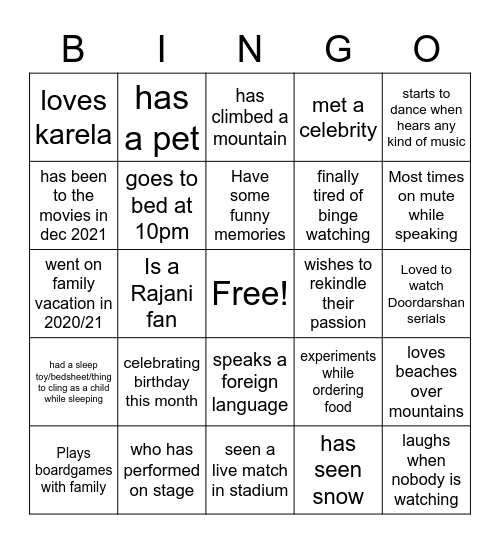 | B | I | N | G | O |
|---|---|---|---|---|
| loves karela | has a pet | has climbed a mountain | met a celebrity | starts to dance when hears any kind of music |
| has been to the movies in dec 2021 | goes to bed at 10pm | Have some funny memories | finally tired of binge watching | Most times on mute while speaking |
| went on family vacation in 2020/21 | Is a Rajani fan | Free! | wishes to rekindle their passion | Loved to watch Doordarshan serials |
| had a sleep toy/bedsheet/thing to cling as a child while sleeping | celebrating birthday this month | speaks a foreign language | experiments while ordering food | loves beaches over mountains |
| Plays boardgames with family | who has performed on stage | seen a live match in stadium | has seen snow | laughs when nobody is watching |